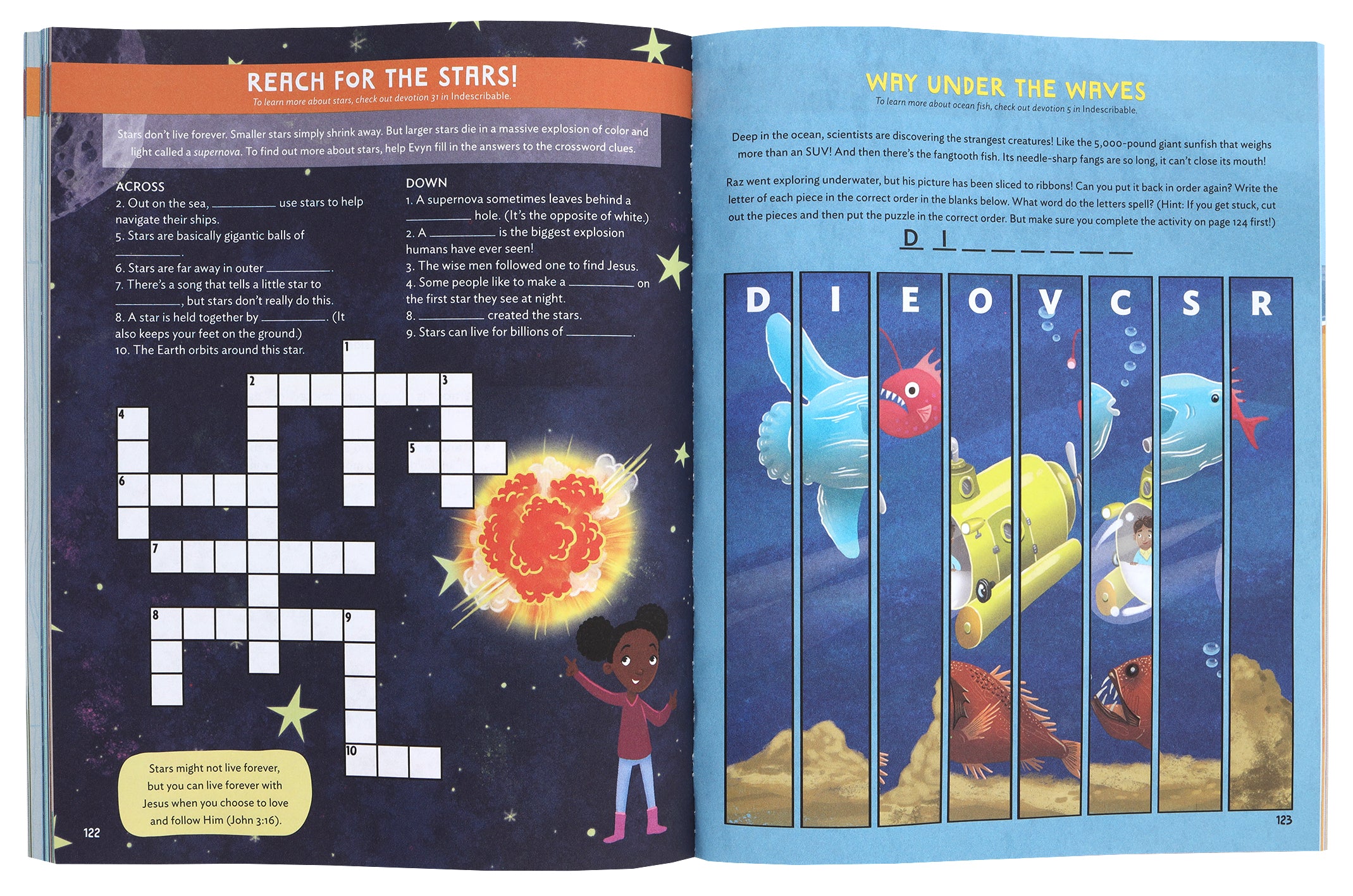 REACH FOR THE STARS!
To learn more about stars, check out devotion 31 in Indescribable.

Stars don't live forever. Smaller stars simply shrink away. But larger stars die in a massive explosion of color and light called a supernova. To find out more about stars, help Evyn fill in the answers to the crossword clues.

ACROSS
2. Out on the sea, __________ use stars to help navigate their ships.
5. Stars are basically gigantic balls of __________.
6. Stars are far away in outer __________.
7. There's a song that tells a little star to __________, but stars don't really do this.
8. A star is held together by __________. (It also keeps your feet on the ground.)
10. The Earth orbits around this star.

DOWN
1. A supernova sometimes leaves behind a __________ hole. (It's the opposite of white.)
2. A __________ is the biggest explosion humans have ever seen!
3. The wise men followed one to find Jesus.
4. Some people like to make a __________ on the first star they see at night.
8. __________ created the stars.
9. Stars can live for billions of __________.

1 2 3 4 5 6 7 8 9 10

Stars might not live forever, but you can live forever with Jesus when you choose to love and follow Him (John 3:16).

122

WAY UNDER THE WAVES
To learn more about ocean fish, check out devotion 5 in Indescribable.

Deep in the ocean, scientists are discovering the strangest creatures! Like the 5,000-pound giant sunfish that weighs more than an SUV! And then there's the fangtooth fish. Its needle-sharp fangs are so long, it can't close its mouth!

Raz went exploring underwater, but his picture has been sliced to ribbons! Can you put it back in order again? Write the letter of each piece in the correct order in the blanks below. What word do the letters spell? (Hint: If you get stuck, cut out the pieces and then put the puzzle in the correct order. But make sure you complete the activity on page 124 first!)

D I _ _ _ _ _ _

D I E O V C S R

123